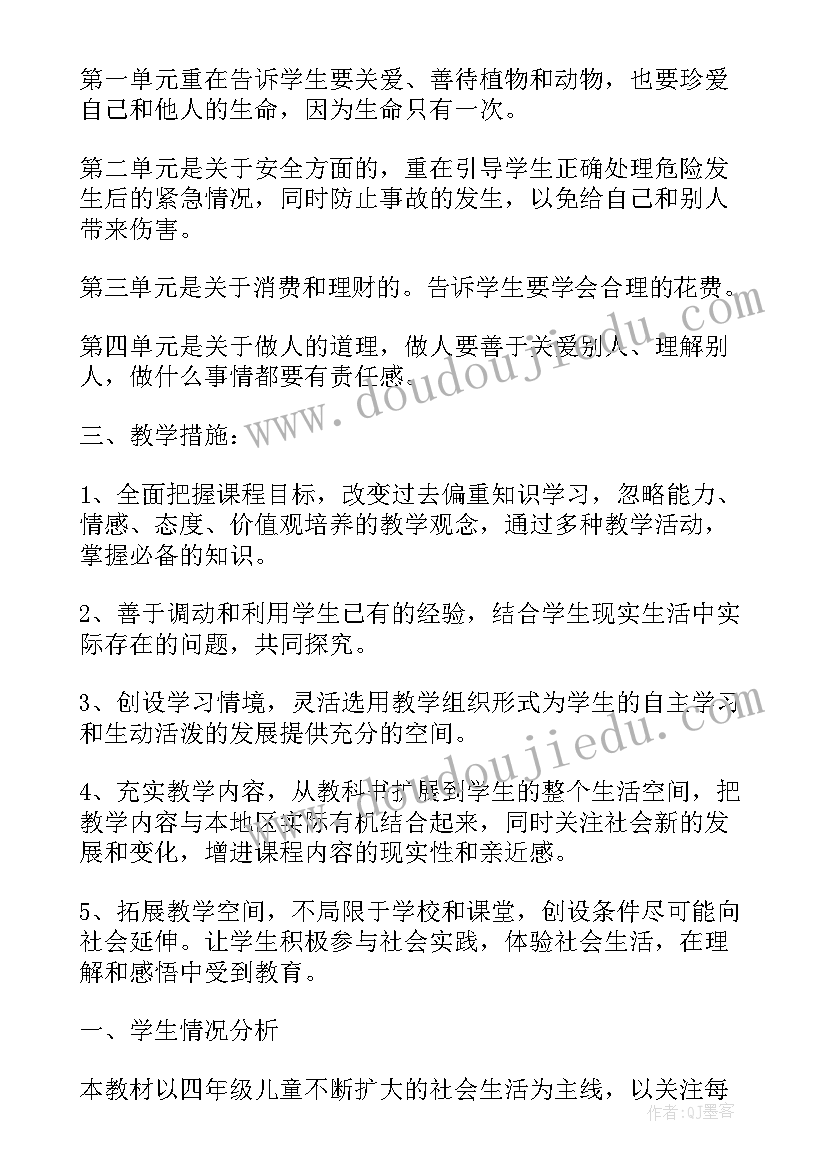 第一单元重在告诉学生要关爱、善待植物和动物，也要珍爱自己和他人的生命，因为生命只有一次。

第二单元是关于安全方面的，重在引导学生正确处理危险发生后的紧急情况，同时防止事故的发生，以免给自己和别人带来伤害。

第三单元是关于消费和理财的。告诉学生要学会合理的花费。

第四单元是关于做人的道理，做人要善于关爱别人、理解别人，做什么事情都要有责任感。

三、教学措施：

1、全面把握课程目标，改变过去偏重知识学习，忽略能力、情感、态度、价值观培养的教学观念，通过多种教学活动，掌握必备的知识。

2、善于调动和利用学生已有的经验，结合学生现实生活中实际存在的问题，共同探究。

3、创设学习情境，灵活选用教学组织形式为学生的自主学习和生动活泼的发展提供充分的空间。

4、充实教学内容，从教科书扩展到学生的整个生活空间，把教学内容与本地区实际有机结合起来，同时关注社会新的发展和变化，增进课程内容的现实性和亲近感。

5、拓展教学空间，不局限于学校和课堂，创设条件尽可能向社会延伸。让学生积极参与社会实践，体验社会生活，在理解和感悟中受到教育。

一、学生情况分析

本教材以四年级儿童不断扩大的社会生活为主线，以关注每

www.doudoujiedu.com

www.doudoujiedu.com

作者：Q墨客